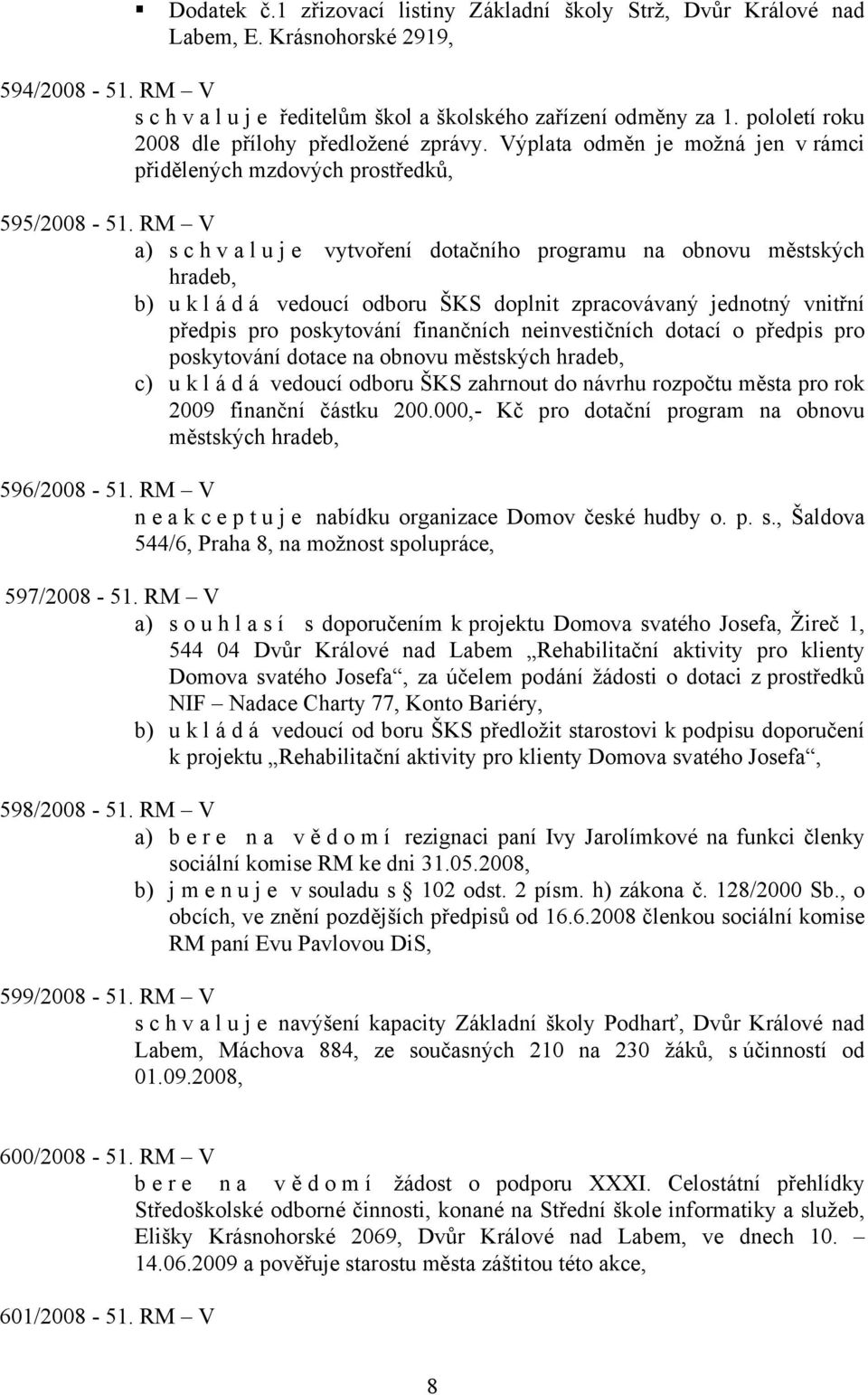 ▪ Dodatek č.1 zřizovací listiny Základní školy Strž, Dvůr Králové nad Labem, E. Krásnohorské 2919,

594/2008 - 51. RM – V
s c h v a l u j e ředitelům škol a školského zařízení odměny za 1. pololetí roku 2008 dle přílohy předložené zprávy. Výplata odměn je možná jen v rámci přidělených mzdových prostředků,

595/2008 - 51. RM – V
a) s c h v a l u j e vytvoření dotačního programu na obnovu městských hradeb,
b) u k l á d á vedoucí odboru ŠKS doplnit zpracovávaný jednotný vnitřní předpis pro poskytování finančních neinvestičních dotací o předpis pro poskytování dotace na obnovu městských hradeb,
c) u k l á d á vedoucí odboru ŠKS zahrnout do návrhu rozpočtu města pro rok 2009 finanční částku 200.000,- Kč pro dotační program na obnovu městských hradeb,

596/2008 - 51. RM – V
n e a k c e p t u j e nabídku organizace Domov české hudby o. p. s., Šaldova 544/6, Praha 8, na možnost spolupráce,

597/2008 - 51. RM – V
a) s o u h l a s í s doporučením k projektu Domova svatého Josefa, Žireč 1, 544 04 Dvůr Králové nad Labem „Rehabilitační aktivity pro klienty Domova svatého Josefa“, za účelem podání žádosti o dotaci z prostředků NIF – Nadace Charty 77, Konto Bariéry,
b) u k l á d á vedoucí od boru ŠKS předložit starostovi k podpisu doporučení k projektu „Rehabilitační aktivity pro klienty Domova svatého Josefa“,

598/2008 - 51. RM – V
a) b e r e n a v ě d o m í rezignaci paní Ivy Jarolímkové na funkci členky sociální komise RM ke dni 31.05.2008,
b) j m e n u j e v souladu s § 102 odst. 2 písm. h) zákona č. 128/2000 Sb., o obcích, ve znění pozdějších předpisů od 16.6.2008 členkou sociální komise RM paní Evu Pavlovou DiS,

599/2008 - 51. RM – V
s c h v a l u j e navýšení kapacity Základní školy Podharť, Dvůr Králové nad Labem, Máchova 884, ze současných 210 na 230 žáků, s účinností od 01.09.2008,

600/2008 - 51. RM – V
b e r e n a v ě d o m í žádost o podporu XXXI. Celostátní přehlídky Středoškolské odborné činnosti, konané na Střední škole informatiky a služeb, Elišky Krásnohorské 2069, Dvůr Králové nad Labem, ve dnech 10. – 14.06.2009 a pověřuje starostu města záštitou této akce,

601/2008 - 51. RM – V

8